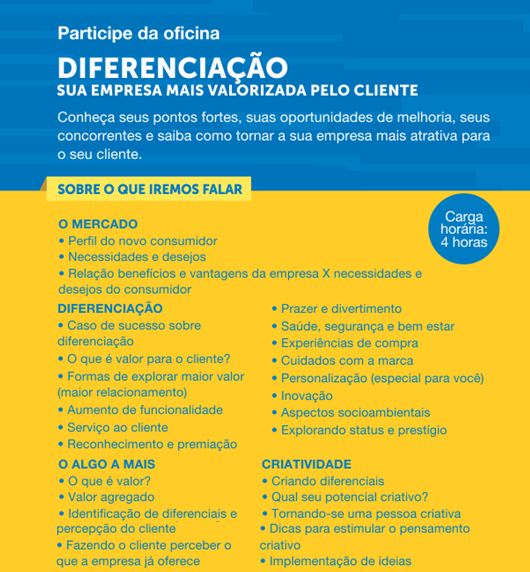 Participe da oficina

DIFERENCIAÇÃO
SUA EMPRESA MAIS VALORIZADA PELO CLIENTE

Conheça seus pontos fortes, suas oportunidades de melhoria, seus concorrentes e saiba como tornar a sua empresa mais atrativa para o seu cliente.

SOBRE O QUE IREMOS FALAR

Carga horária: 4 horas

O MERCADO
• Perfil do novo consumidor
• Necessidades e desejos
• Relação benefícios e vantagens da empresa X necessidades e desejos do consumidor

DIFERENCIAÇÃO
• Caso de sucesso sobre diferenciação
• O que é valor para o cliente?
• Formas de explorar maior valor (maior relacionamento)
• Aumento de funcionalidade
• Serviço ao cliente
• Reconhecimento e premiação

• Prazer e divertimento
• Saúde, segurança e bem estar
• Experiências de compra
• Cuidados com a marca
• Personalização (especial para você)
• Inovação
• Aspectos socioambientais
• Explorando status e prestígio

O ALGO A MAIS
• O que é valor?
• Valor agregado
• Identificação de diferenciais e percepção do cliente
• Fazendo o cliente perceber o que a empresa já oferece

CRIATIVIDADE
• Criando diferenciais
• Qual seu potencial criativo?
• Tornando-se uma pessoa criativa
• Dicas para estimular o pensamento criativo
• Implementação de ideias